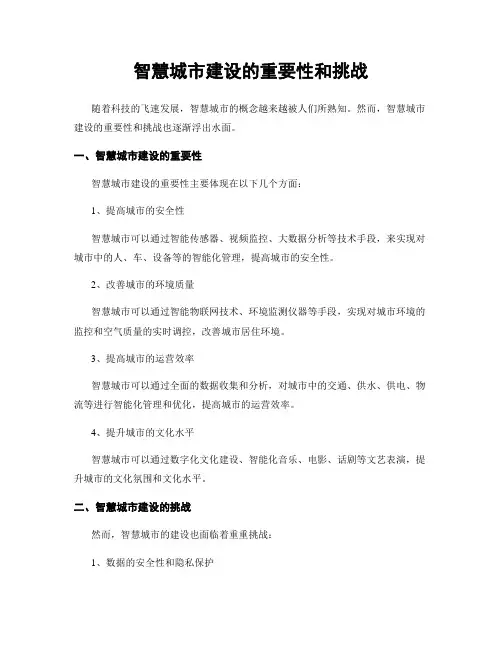 智慧城市建设的重要性和挑战

随着科技的飞速发展，智慧城市的概念越来越被人们所熟知。然而，智慧城市建设的重要性和挑战也逐渐浮出水面。

一、智慧城市建设的重要性

智慧城市建设的重要性主要体现在以下几个方面：

1、提高城市的安全性

智慧城市可以通过智能传感器、视频监控、大数据分析等技术手段，来实现对城市中的人、车、设备等的智能化管理，提高城市的安全性。

2、改善城市的环境质量

智慧城市可以通过智能物联网技术、环境监测仪器等手段，实现对城市环境的监控和空气质量的实时调控，改善城市居住环境。

3、提高城市的运营效率

智慧城市可以通过全面的数据收集和分析，对城市中的交通、供水、供电、物流等进行智能化管理和优化，提高城市的运营效率。

4、提升城市的文化水平

智慧城市可以通过数字化文化建设、智能化音乐、电影、话剧等文艺表演，提升城市的文化氛围和文化水平。

二、智慧城市建设的挑战

然而，智慧城市的建设也面临着重重挑战：

1、数据的安全性和隐私保护